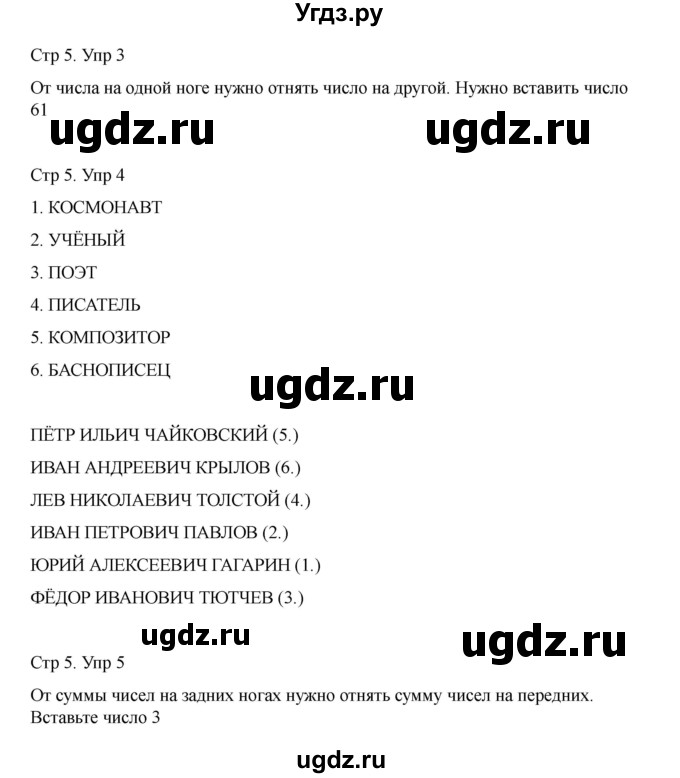 Угдз.ру

Стр 5. Упр 3

От числа на одной ноге нужно отнять число на другой. Нужно вставить число 61

ugdz.ru ugdz.ru

Стр 5. Упр 4

1. КОСМОНАВТ

2. УЧЁНЫЙ

3. ПОЭТ

4. ПИСАТЕЛЬ

5. КОМПОЗИТОР

6. БАСНОПИСЕЦ

ugdz.ru

ПЁТР ИЛЬИЧ ЧАЙКОВСКИЙ (5.)

ИВАН АНДРЕЕВИЧ КРЫЛОВ (6.)

ЛЕВ НИКОЛАЕВИЧ ТОЛСТОЙ (4.)

ИВАН ПЕТРОВИЧ ПАВЛОВ (2.)

ЮРИЙ АЛЕКСЕЕВИЧ ГАГАРИН (1.)

ФЁДОР ИВАНОВИЧ ТЮТЧЕВ (3.)

ugdz.ru ugdz.ru

Стр 5. Упр 5

От суммы чисел на задних ногах нужно отнять сумму чисел на передних. Вставьте число 3

ugdz.ru